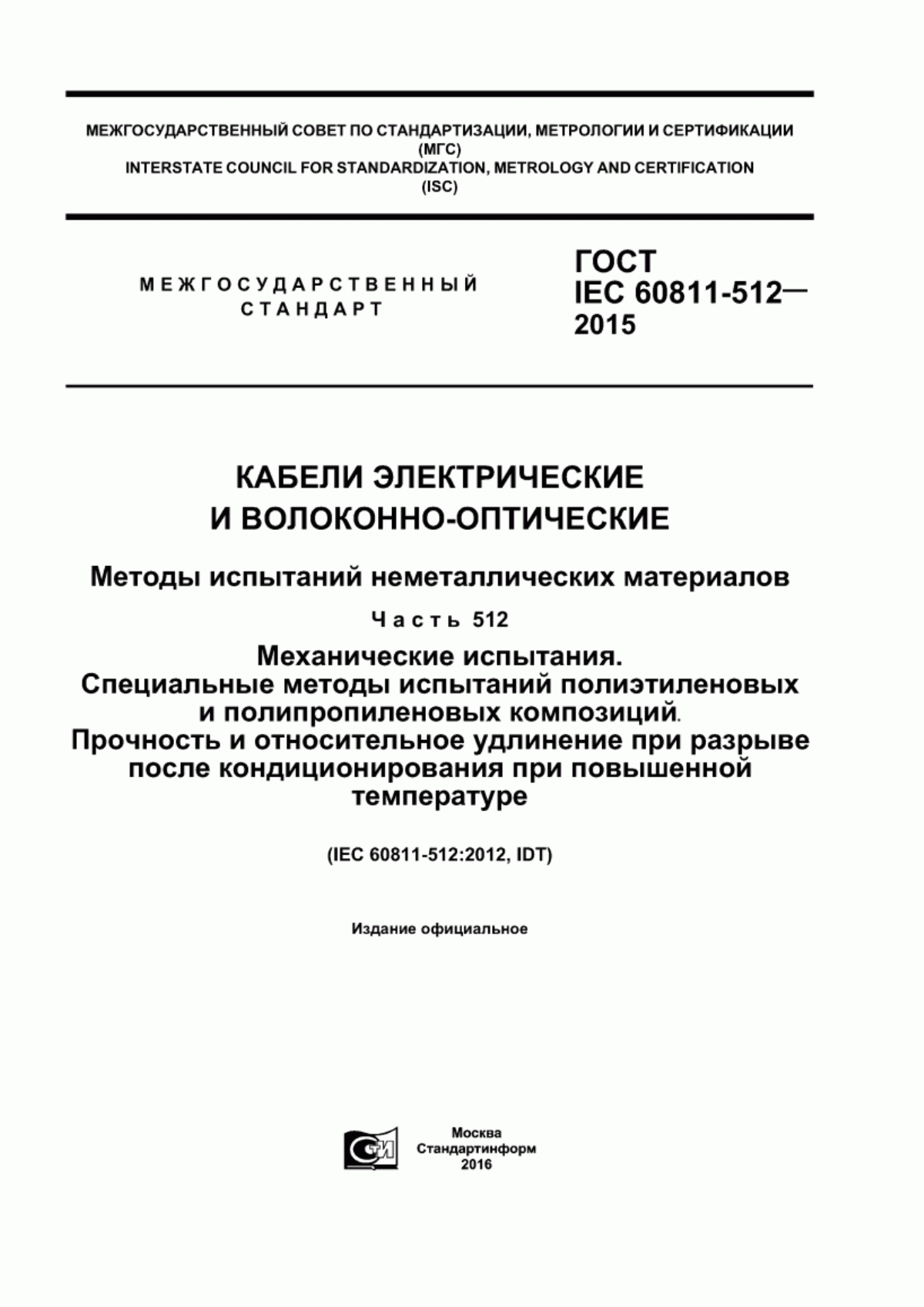 МЕЖГОСУДАРСТВЕННЫЙ СОВЕТ ПО СТАНДАРТИЗАЦИИ, МЕТРОЛОГИИ И СЕРТИФИКАЦИИ (МГС)
INTERSTATE COUNCIL FOR STANDARDIZATION, METROLOGY AND CERTIFICATION (ISC)

МЕЖГОСУДАРСТВЕННЫЙ СТАНДАРТ

ГОСТ IEC 60811-512— 2015

КАБЕЛИ ЭЛЕКТРИЧЕСКИЕ И ВОЛОКОННО-ОПТИЧЕСКИЕ

Методы испытаний неметаллических материалов

Часть 512

Механические испытания. Специальные методы испытаний полиэтиленовых и полипропиленовых композиций. Прочность и относительное удлинение при разрыве после кондиционирования при повышенной температуре

(IEC 60811-512:2012, IDT)

Издание официальное

СТИ

Москва
Стандартинформ
2016